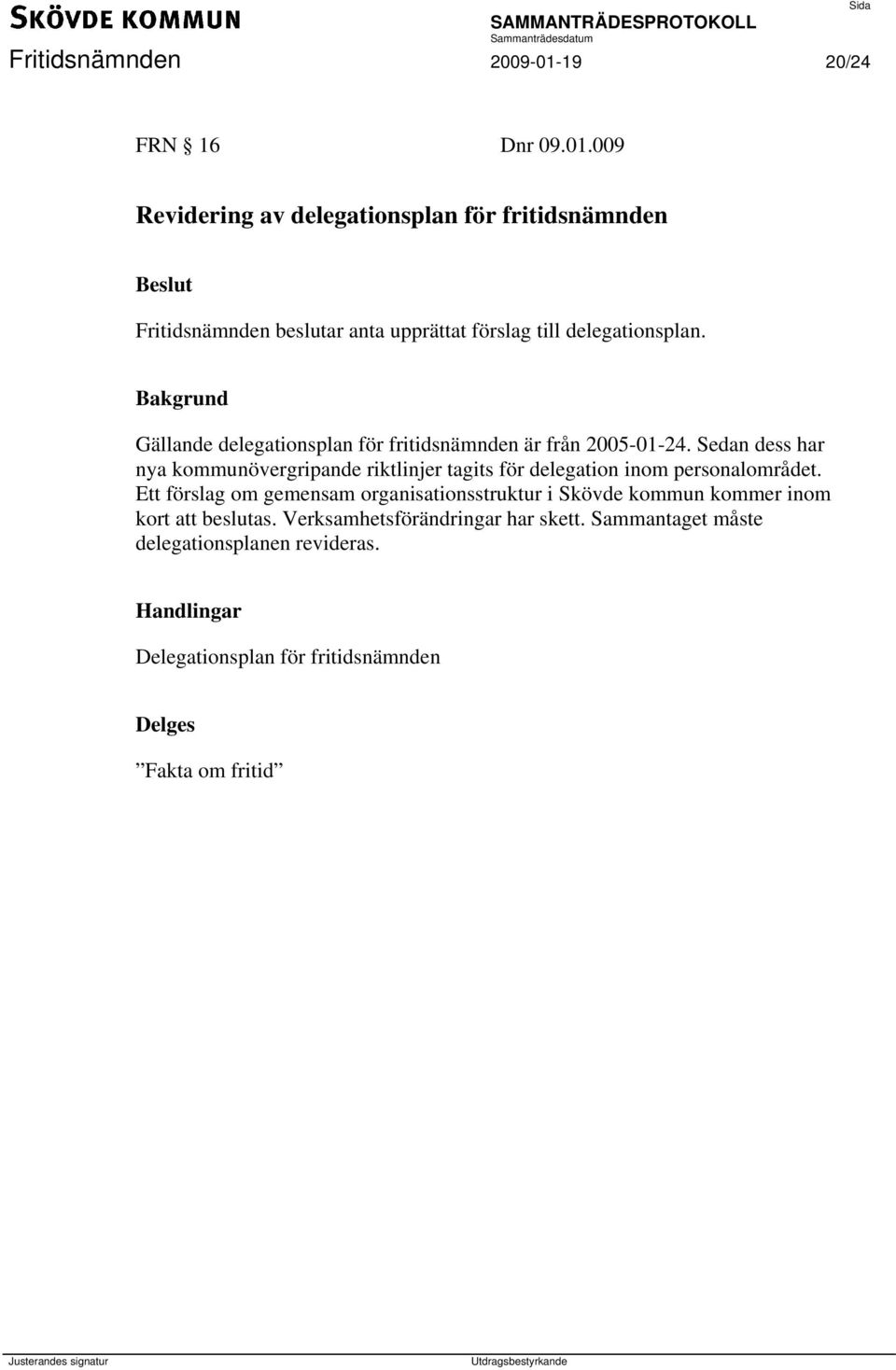 SKÖVDE KOMMUN
SAMMANTRÄDESPROTOKOLL
Sida
Fritidsnämnden
Sammanträdesdatum
2009-01-19
20/24

FRN 16 Dnr 09.01.009

Revidering av delegationsplan för fritidsnämnden

Beslut

Fritidsnämnden beslutar anta upprättat förslag till delegationsplan.

Bakgrund

Gällande delegationsplan för fritidsnämnden är från 2005-01-24. Sedan dess har nya kommunövergripande riktlinjer tagits för delegation inom personalområdet. Ett förslag om gemensam organisationsstruktur i Skövde kommun kommer inom kort att beslutas. Verksamhetsförändringar har skett. Sammantaget måste delegationsplanen revideras.

Handlingar

Delegationsplan för fritidsnämnden

Delges

”Fakta om fritid”

Justerandes signatur
Utdragsbestyrkande